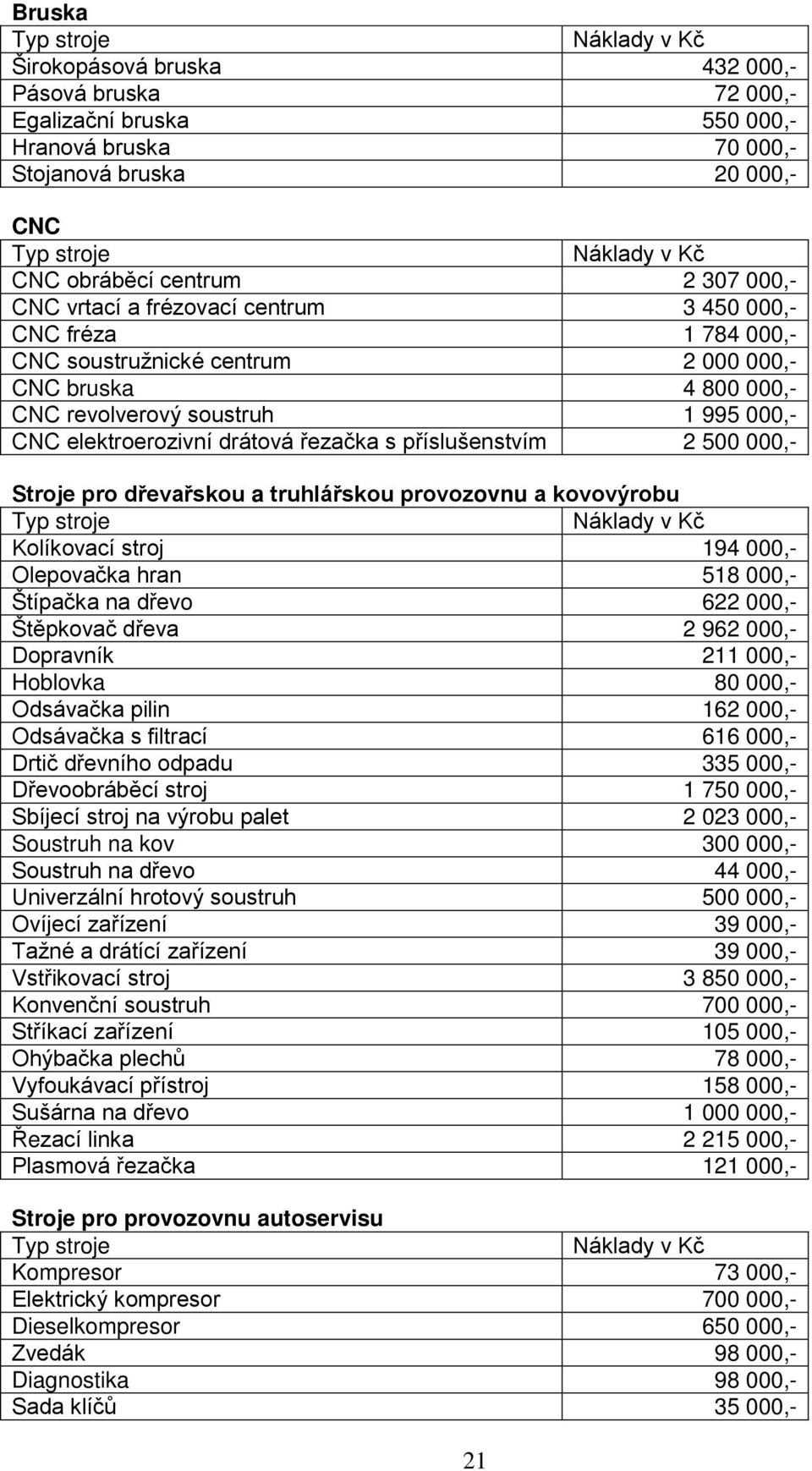 **Bruska**

| Typ stroje | Náklady v Kč |
|---|---|
| Širokopásová bruska | 432 000,- |
| Pásová bruska | 72 000,- |
| Egalizační bruska | 550 000,- |
| Hranová bruska | 70 000,- |
| Stojanová bruska | 20 000,- |

**CNC**

| Typ stroje | Náklady v Kč |
|---|---|
| CNC obráběcí centrum | 2 307 000,- |
| CNC vrtací a frézovací centrum | 3 450 000,- |
| CNC fréza | 1 784 000,- |
| CNC soustružnické centrum | 2 000 000,- |
| CNC bruska | 4 800 000,- |
| CNC revolverový soustruh | 1 995 000,- |
| CNC elektroerozivní drátová řezačka s příslušenstvím | 2 500 000,- |

**Stroje pro dřevařskou a truhlářskou provozovnu a kovovýrobu**

| Typ stroje | Náklady v Kč |
|---|---|
| Kolíkovací stroj | 194 000,- |
| Olepovačka hran | 518 000,- |
| Štípačka na dřevo | 622 000,- |
| Štěpkovač dřeva | 2 962 000,- |
| Dopravník | 211 000,- |
| Hoblovka | 80 000,- |
| Odsávačka pilin | 162 000,- |
| Odsávačka s filtrací | 616 000,- |
| Drtič dřevního odpadu | 335 000,- |
| Dřevoobráběcí stroj | 1 750 000,- |
| Sbíjecí stroj na výrobu palet | 2 023 000,- |
| Soustruh na kov | 300 000,- |
| Soustruh na dřevo | 44 000,- |
| Univerzální hrotový soustruh | 500 000,- |
| Ovíjecí zařízení | 39 000,- |
| Tažné a drátící zařízení | 39 000,- |
| Vstřikovací stroj | 3 850 000,- |
| Konvenční soustruh | 700 000,- |
| Stříkací zařízení | 105 000,- |
| Ohýbačka plechů | 78 000,- |
| Vyfoukávací přístroj | 158 000,- |
| Sušárna na dřevo | 1 000 000,- |
| Řezací linka | 2 215 000,- |
| Plasmová řezačka | 121 000,- |

**Stroje pro provozovnu autoservisu**

| Typ stroje | Náklady v Kč |
|---|---|
| Kompresor | 73 000,- |
| Elektrický kompresor | 700 000,- |
| Dieselkompresor | 650 000,- |
| Zvedák | 98 000,- |
| Diagnostika | 98 000,- |
| Sada klíčů | 35 000,- |

21